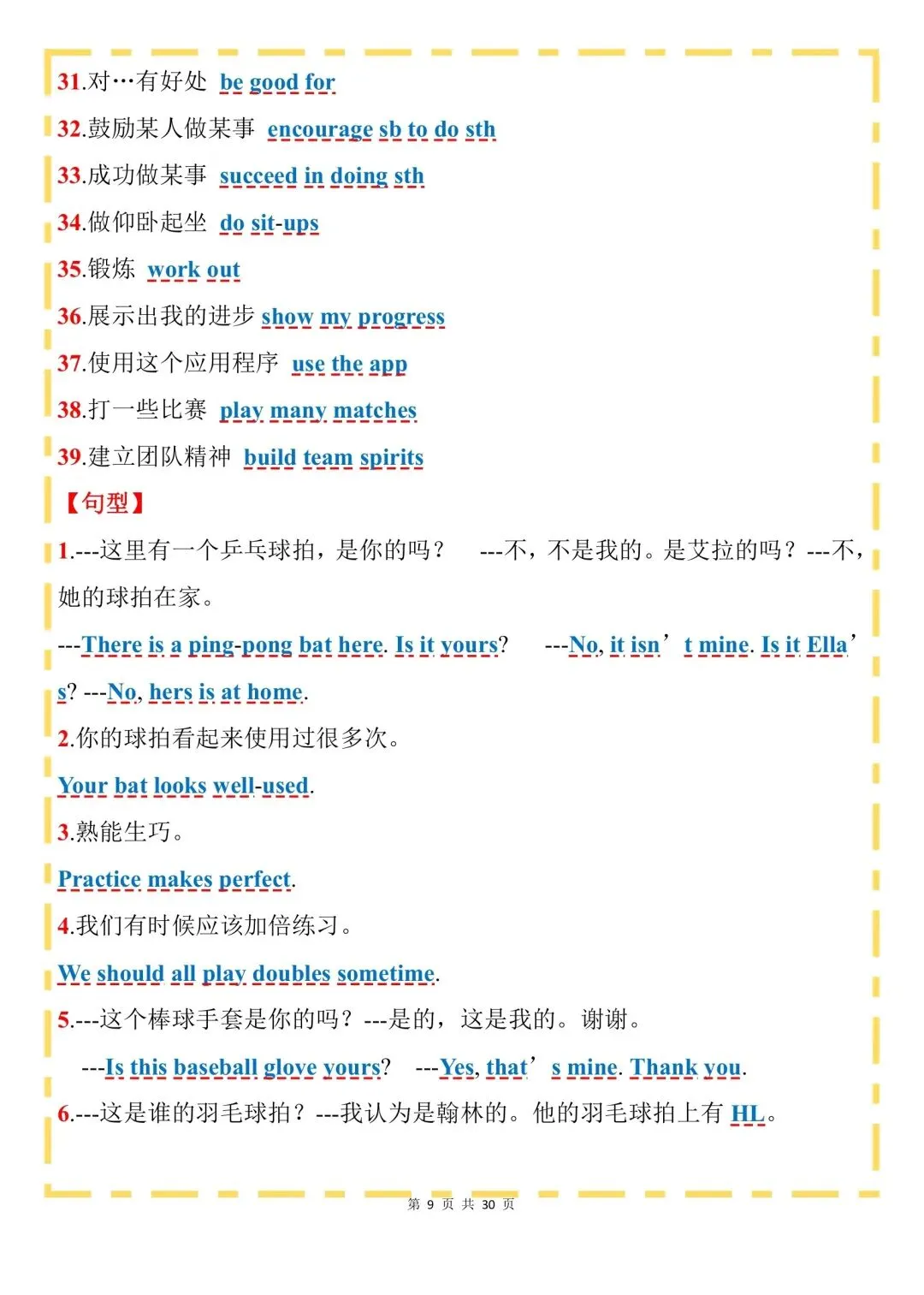 31.对…有好处 be good for

32.鼓励某人做某事 encourage sb to do sth

33.成功做某事 succeed in doing sth

34.做仰卧起坐 do sit-ups

35.锻炼 work out

36.展示出我的进步 show my progress

37.使用这个应用程序 use the app

38.打一些比赛 play many matches

39.建立团队精神 build team spirits

【句型】

1.---这里有一个乒乓球拍，是你的吗？ ---不，不是我的。是艾拉的吗？---不，她的球拍在家。

---There is a ping-pong bat here. Is it yours? ---No, it isn’t mine. Is it Ella’s? ---No, hers is at home.

2.你的球拍看起来使用过很多次。

Your bat looks well-used.

3.熟能生巧。

Practice makes perfect.

4.我们有时候应该加倍练习。

We should all play doubles sometime.

5.---这个棒球手套是你的吗？---是的，这是我的。谢谢。

---Is this baseball glove yours? ---Yes, that’s mine. Thank you.

6.---这是谁的羽毛球拍？---我认为是翰林的。他的羽毛球拍上有 HL。

第 9 页 共 30 页